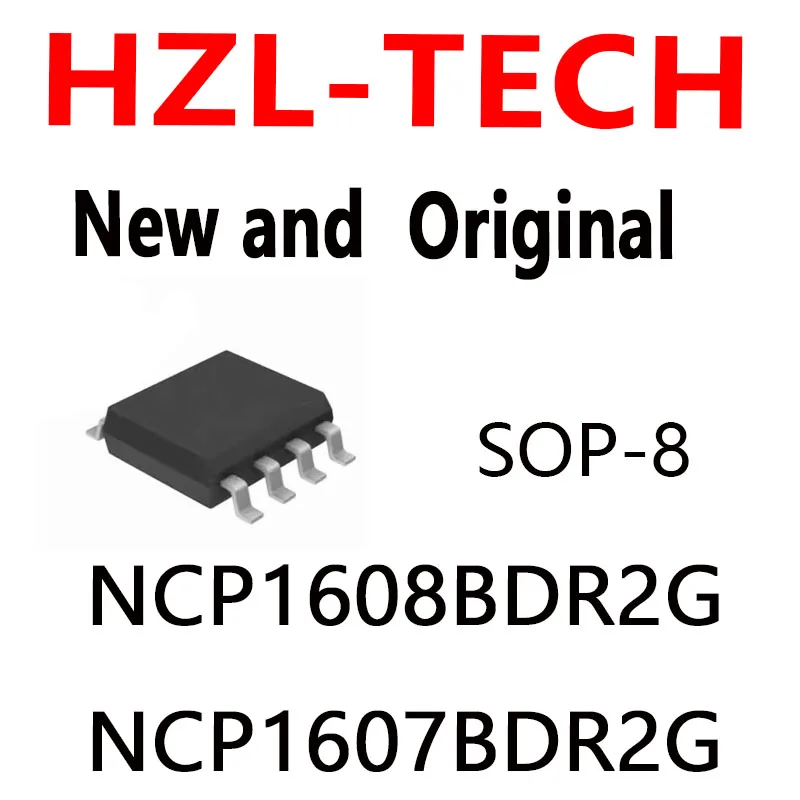 HZL-TECH

New and Original

SOP-8

NCP1608BDR2G

NCP1607BDR2G